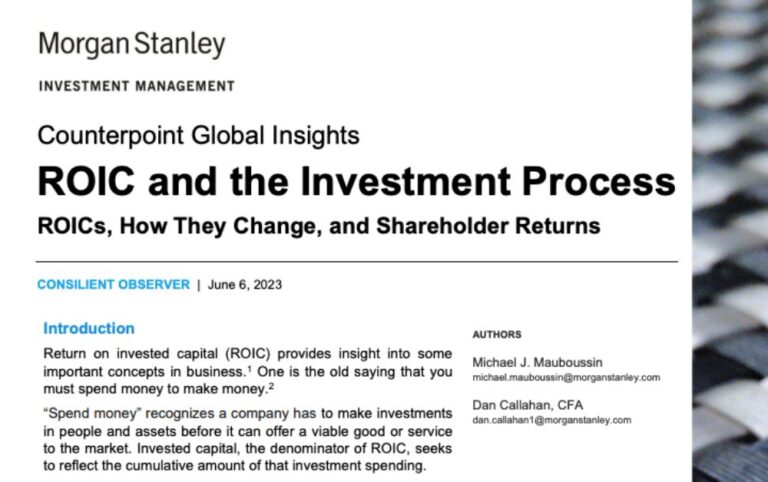 Morgan Stanley

INVESTMENT MANAGEMENT

Counterpoint Global Insights

ROIC and the Investment Process

ROICs, How They Change, and Shareholder Returns

CONSILIENT OBSERVER | June 6, 2023

Introduction

Return on invested capital (ROIC) provides insight into some important concepts in business.$^{1}$ One is the old saying that you must spend money to make money.$^{2}$

"Spend money" recognizes a company has to make investments in people and assets before it can offer a viable good or service to the market. Invested capital, the denominator of ROIC, seeks to reflect the cumulative amount of that investment spending.

AUTHORS

Michael J. Mauboussin
michael.mauboussin@morganstanley.com

Dan Callahan, CFA
dan.callahan1@morganstanley.com